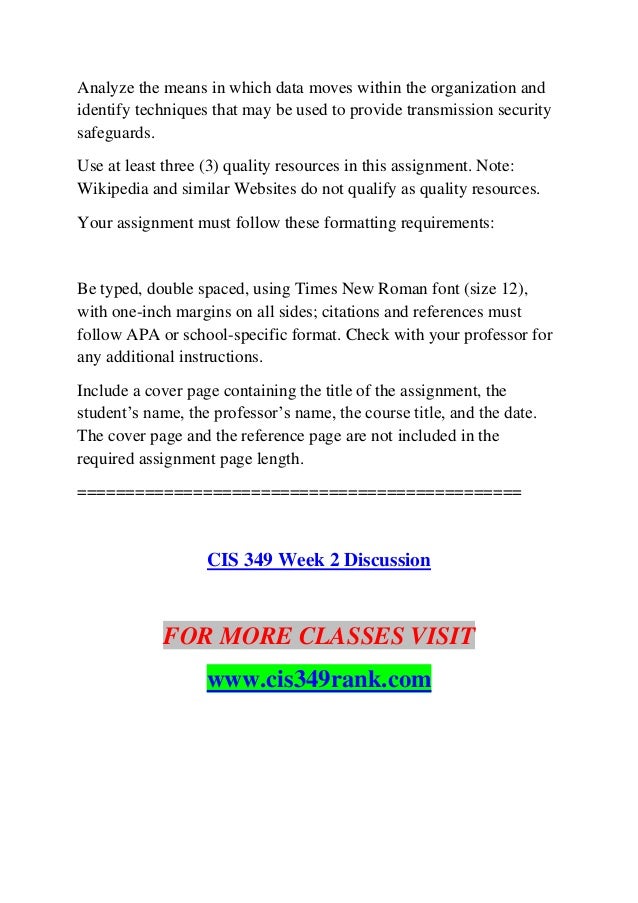 Analyze the means in which data moves within the organization and identify techniques that may be used to provide transmission security safeguards.

Use at least three (3) quality resources in this assignment. Note: Wikipedia and similar Websites do not qualify as quality resources.

Your assignment must follow these formatting requirements:

Be typed, double spaced, using Times New Roman font (size 12), with one-inch margins on all sides; citations and references must follow APA or school-specific format. Check with your professor for any additional instructions.

Include a cover page containing the title of the assignment, the student's name, the professor's name, the course title, and the date. The cover page and the reference page are not included in the required assignment page length.

===========================================

CIS 349 Week 2 Discussion

FOR MORE CLASSES VISIT

www.cis349rank.com